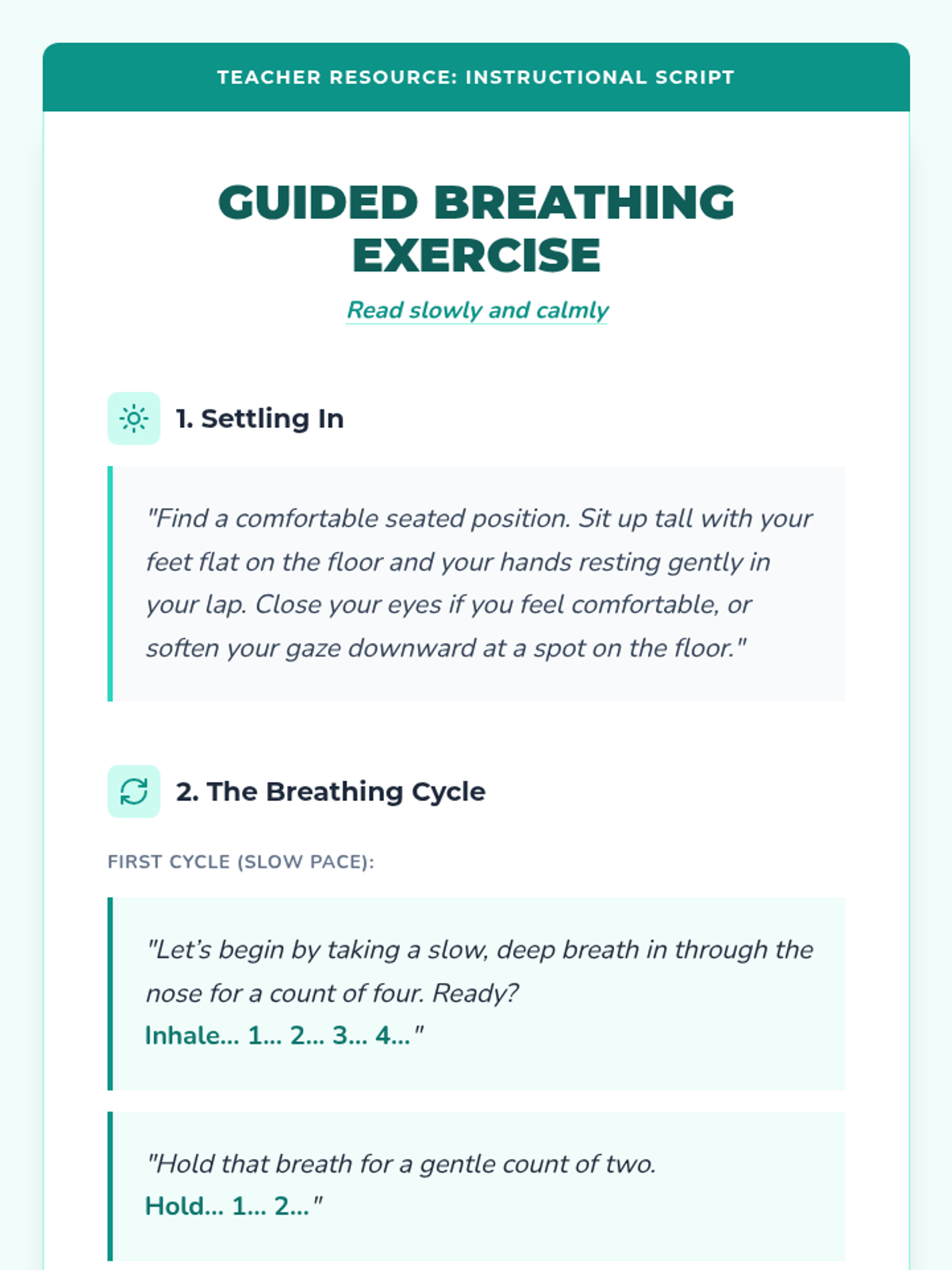 TEACHER RESOURCE: INSTRUCTIONAL SCRIPT

GUIDED BREATHING EXERCISE

Read slowly and calmly

1. Settling In

"Find a comfortable seated position. Sit up tall with your feet flat on the floor and your hands resting gently in your lap. Close your eyes if you feel comfortable, or soften your gaze downward at a spot on the floor."

2. The Breathing Cycle

FIRST CYCLE (SLOW PACE):

"Let's begin by taking a slow, deep breath in through the nose for a count of four. Ready?
Inhale... 1... 2... 3... 4..."

"Hold that breath for a gentle count of two.
Hold... 1... 2..."